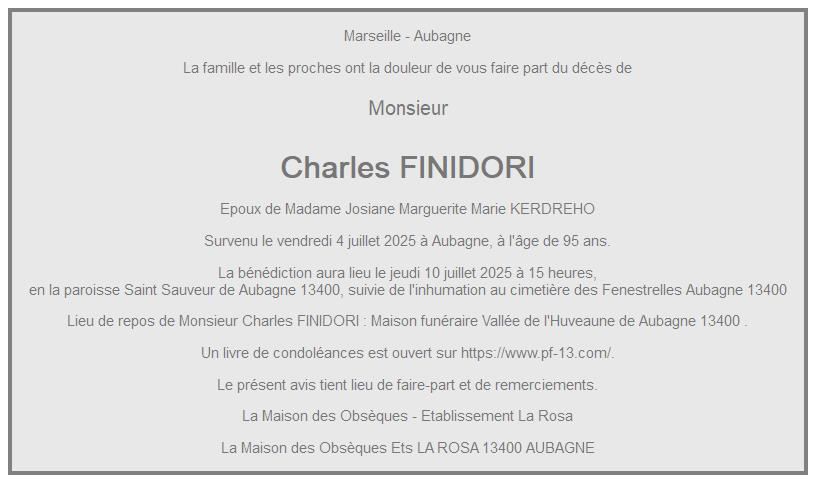 Marseille - Aubagne

La famille et les proches ont la douleur de vous faire part du décès de

Monsieur

Charles FINIDORI

Epoux de Madame Josiane Marguerite Marie KERDREHO

Survenu le vendredi 4 juillet 2025 à Aubagne, à l'âge de 95 ans.

La bénédiction aura lieu le jeudi 10 juillet 2025 à 15 heures, en la paroisse Saint Sauveur de Aubagne 13400, suivie de l'inhumation au cimetière des Fenestrelles Aubagne 13400

Lieu de repos de Monsieur Charles FINIDORI : Maison funéraire Vallée de l'Huveaune de Aubagne 13400 .

Un livre de condoléances est ouvert sur https://www.pf-13.com/.

Le présent avis tient lieu de faire-part et de remerciements.

La Maison des Obsèques - Etablissement La Rosa

La Maison des Obsèques Ets LA ROSA 13400 AUBAGNE